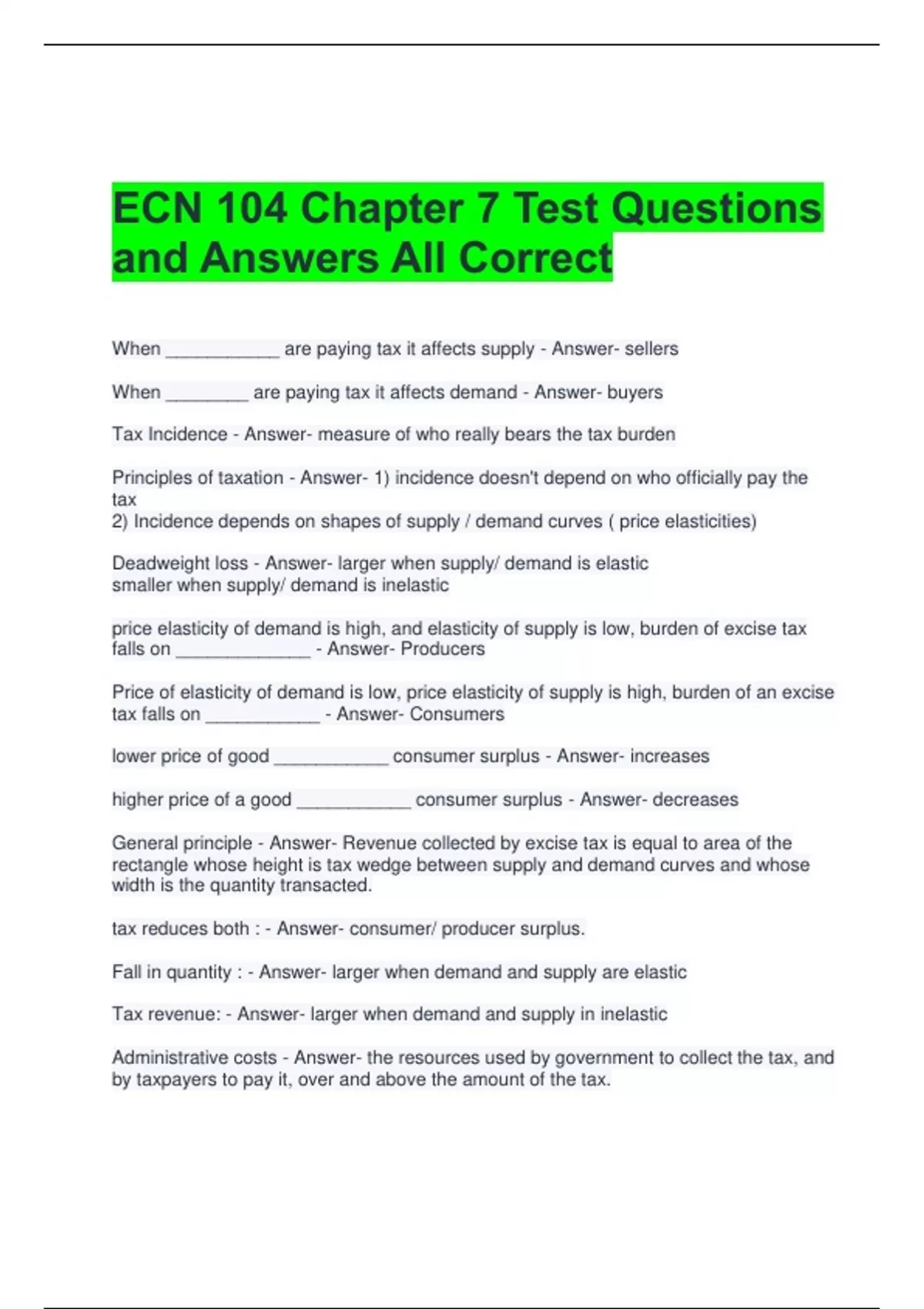 ECN 104 Chapter 7 Test Questions and Answers All Correct

When ___________ are paying tax it affects supply - Answer- sellers

When ________ are paying tax it affects demand - Answer- buyers

Tax Incidence - Answer- measure of who really bears the tax burden

Principles of taxation - Answer- 1) incidence doesn't depend on who officially pay the tax
2) Incidence depends on shapes of supply / demand curves ( price elasticities)

Deadweight loss - Answer- larger when supply/ demand is elastic
smaller when supply/ demand is inelastic

price elasticity of demand is high, and elasticity of supply is low, burden of excise tax falls on _____________ - Answer- Producers

Price of elasticity of demand is low, price elasticity of supply is high, burden of an excise tax falls on ___________ - Answer- Consumers

lower price of good ___________ consumer surplus - Answer- increases

higher price of a good ___________ consumer surplus - Answer- decreases

General principle - Answer- Revenue collected by excise tax is equal to area of the rectangle whose height is tax wedge between supply and demand curves and whose width is the quantity transacted.

tax reduces both : - Answer- consumer/ producer surplus.

Fall in quantity : - Answer- larger when demand and supply are elastic

Tax revenue: - Answer- larger when demand and supply in inelastic

Administrative costs - Answer- the resources used by government to collect the tax, and by taxpayers to pay it, over and above the amount of the tax.